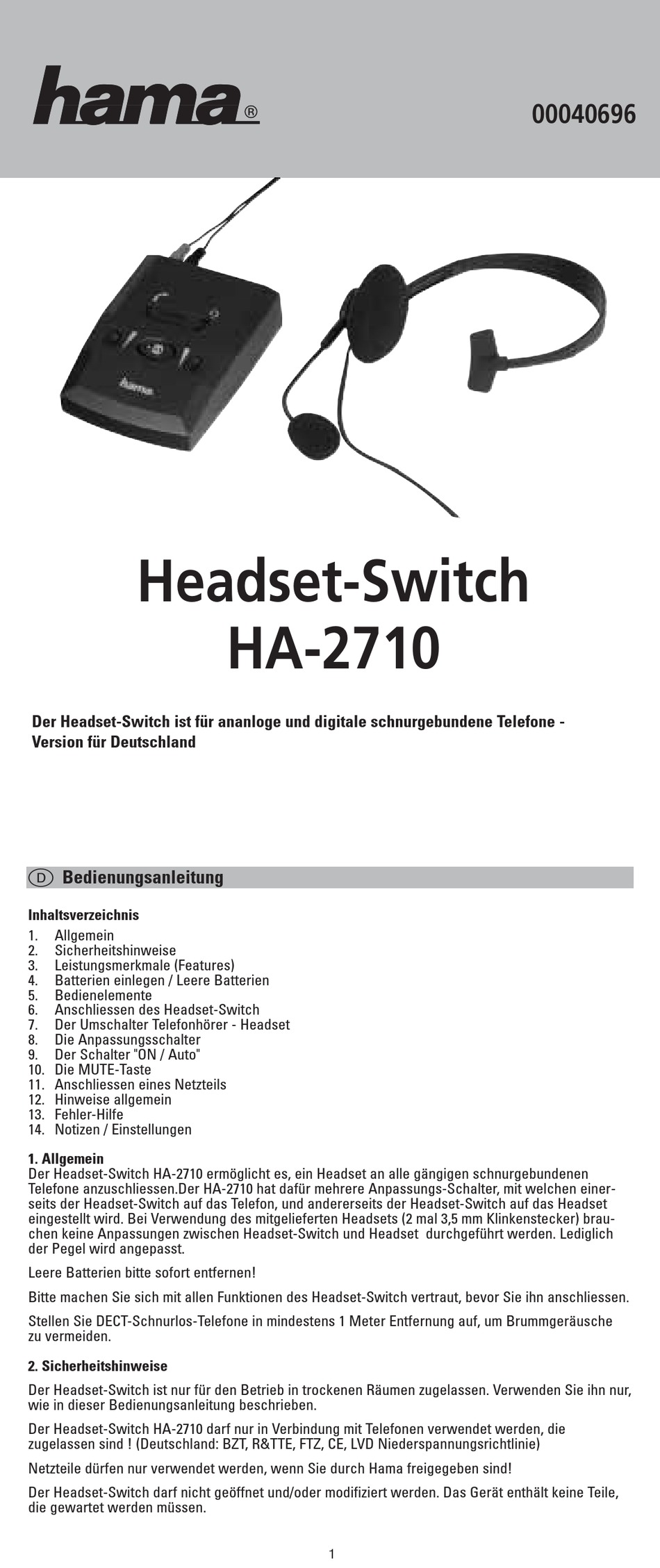 hama®

00040696

hama

Headset-Switch HA-2710

Der Headset-Switch ist für ananloge und digitale schnurgebundene Telefone - Version für Deutschland

D Bedienungsanleitung

Inhaltsverzeichnis
1. Allgemein
2. Sicherheitshinweise
3. Leistungsmerkmale (Features)
4. Batterien einlegen / Leere Batterien
5. Bedienelemente
6. Anschliessen des Headset-Switch
7. Der Umschalter Telefonhörer - Headset
8. Die Anpassungsschalter
9. Der Schalter "ON / Auto"
10. Die MUTE-Taste
11. Anschliessen eines Netzteils
12. Hinweise allgemein
13. Fehler-Hilfe
14. Notizen / Einstellungen

1. Allgemein
Der Headset-Switch HA-2710 ermöglicht es, ein Headset an alle gängigen schnurgebundenen Telefone anzuschliessen.Der HA-2710 hat dafür mehrere Anpassungs-Schalter, mit welchen einerseits der Headset-Switch auf das Telefon, und andererseits der Headset-Switch auf das Headset eingestellt wird. Bei Verwendung des mitgelieferten Headsets (2 mal 3,5 mm Klinkenstecker) brauchen keine Anpassungen zwischen Headset-Switch und Headset durchgeführt werden. Lediglich der Pegel wird angepasst.

Leere Batterien bitte sofort entfernen!

Bitte machen Sie sich mit allen Funktionen des Headset-Switch vertraut, bevor Sie ihn anschliessen.

Stellen Sie DECT-Schnurlos-Telefone in mindestens 1 Meter Entfernung auf, um Brummgeräusche zu vermeiden.

2. Sicherheitshinweise
Der Headset-Switch ist nur für den Betrieb in trockenen Räumen zugelassen. Verwenden Sie ihn nur, wie in dieser Bedienungsanleitung beschrieben.

Der Headset-Switch HA-2710 darf nur in Verbindung mit Telefonen verwendet werden, die zugelassen sind ! (Deutschland: BZT, R&TTE, FTZ, CE, LVD Niederspannungsrichtlinie)

Netzteile dürfen nur verwendet werden, wenn Sie durch Hama freigegeben sind!

Der Headset-Switch darf nicht geöffnet und/oder modifiziert werden. Das Gerät enthält keine Teile, die gewartet werden müssen.

1